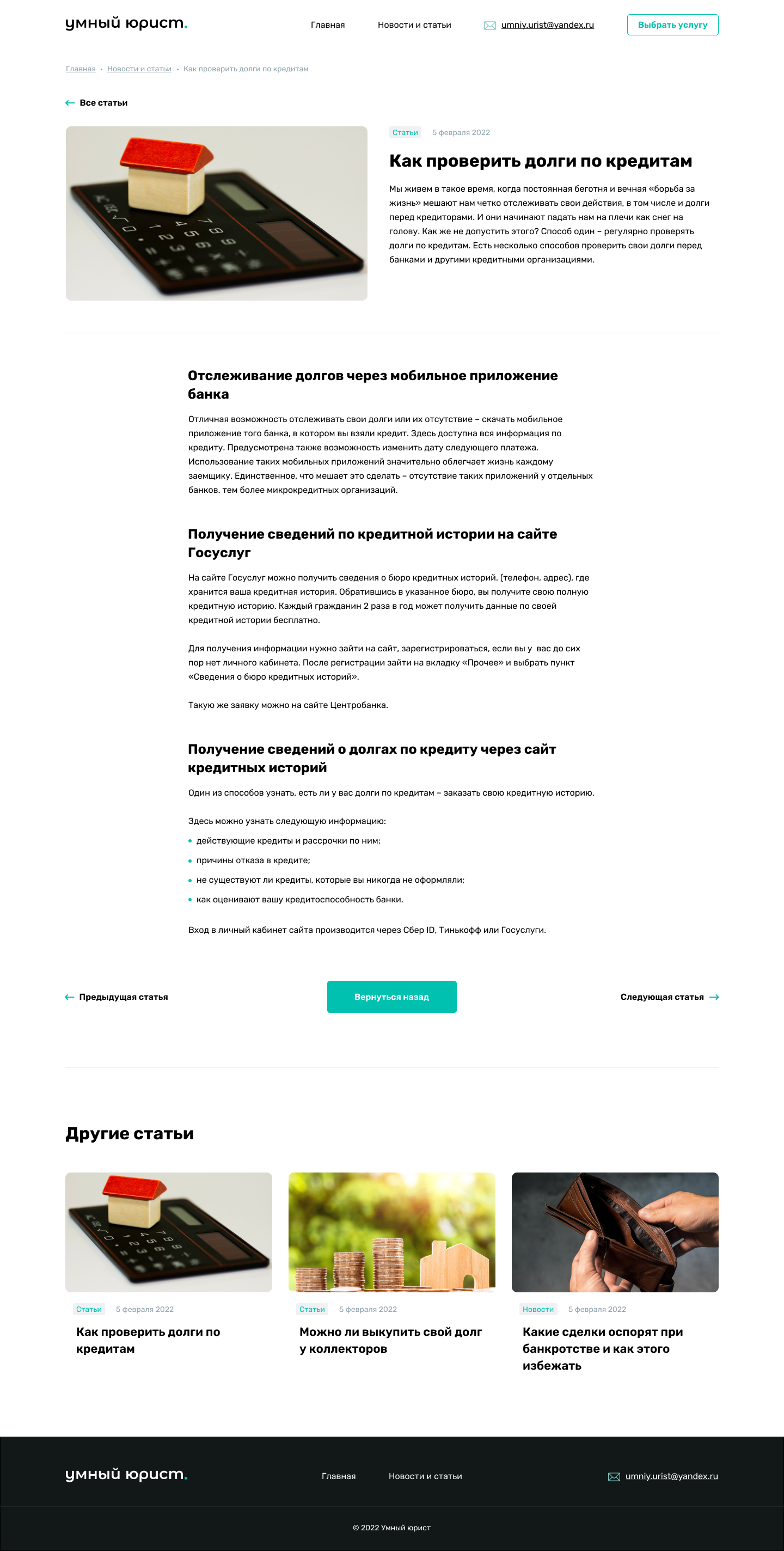 умный юрист.

Главная Новости и статьи umniy.urist@yandex.ru Выбрать услугу

Главная • Новости и статьи • Как проверить долги по кредитам

← Все статьи

Статьи 5 февраля 2022

Как проверить долги по кредитам

Мы живем в такое время, когда постоянная беготня и вечная «борьба за жизнь» мешают нам четко отслеживать свои действия, в том числе и долги перед кредиторами. И они начинают падать нам на плечи как снег на голову. Как же не допустить этого? Способ один – регулярно проверять долги по кредитам. Есть несколько способов проверить свои долги перед банками и другими кредитными организациями.

Отслеживание долгов через мобильное приложение банка

Отличная возможность отслеживать свои долги или их отсутствие – скачать мобильное приложение того банка, в котором вы взяли кредит. Здесь доступна вся информация по кредиту. Предусмотрена также возможность изменить дату следующего платежа. Использование таких мобильных приложений значительно облегчает жизнь каждому заемщику. Единственное, что мешает это сделать – отсутствие таких приложений у отдельных банков. тем более микрокредитных организаций.

Получение сведений по кредитной истории на сайте Госуслуг

На сайте Госуслуг можно получить сведения о бюро кредитных историй. (телефон, адрес), где хранится ваша кредитная история. Обратившись в указанное бюро, вы получите свою полную кредитную историю. Каждый гражданин 2 раза в год может получить данные по своей кредитной истории бесплатно.

Для получения информации нужно зайти на сайт, зарегистрироваться, если вы у вас до сих пор нет личного кабинета. После регистрации зайти на вкладку «Прочее» и выбрать пункт «Сведения о бюро кредитных историй».

Такую же заявку можно на сайте Центробанка.

Получение сведений о долгах по кредиту через сайт кредитных историй

Один из способов узнать, есть ли у вас долги по кредитам – заказать свою кредитную историю.

Здесь можно узнать следующую информацию:
• действующие кредиты и рассрочки по ним;
• причины отказа в кредите;
• не существуют ли кредиты, которые вы никогда не оформляли;
• как оценивают вашу кредитоспособность банки.

Вход в личный кабинет сайта производится через Сбер ID, Тинькофф или Госуслуги.

← Предыдущая статья Вернуться назад Следующая статья →

Другие статьи

Статьи 5 февраля 2022
Как проверить долги по кредитам

Статьи 5 февраля 2022
Можно ли выкупить свой долг у коллекторов

Новости 5 февраля 2022
Какие сделки оспорят при банкротстве и как этого избежать

умный юрист.

Главная Новости и статьи umniy.urist@yandex.ru

© 2022 Умный юрист